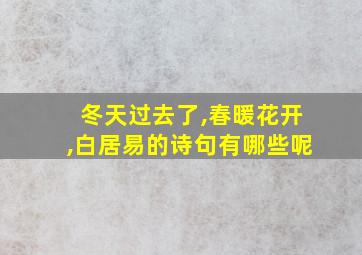 冬天过去了,春暖花开,白居易的诗句有哪些呢